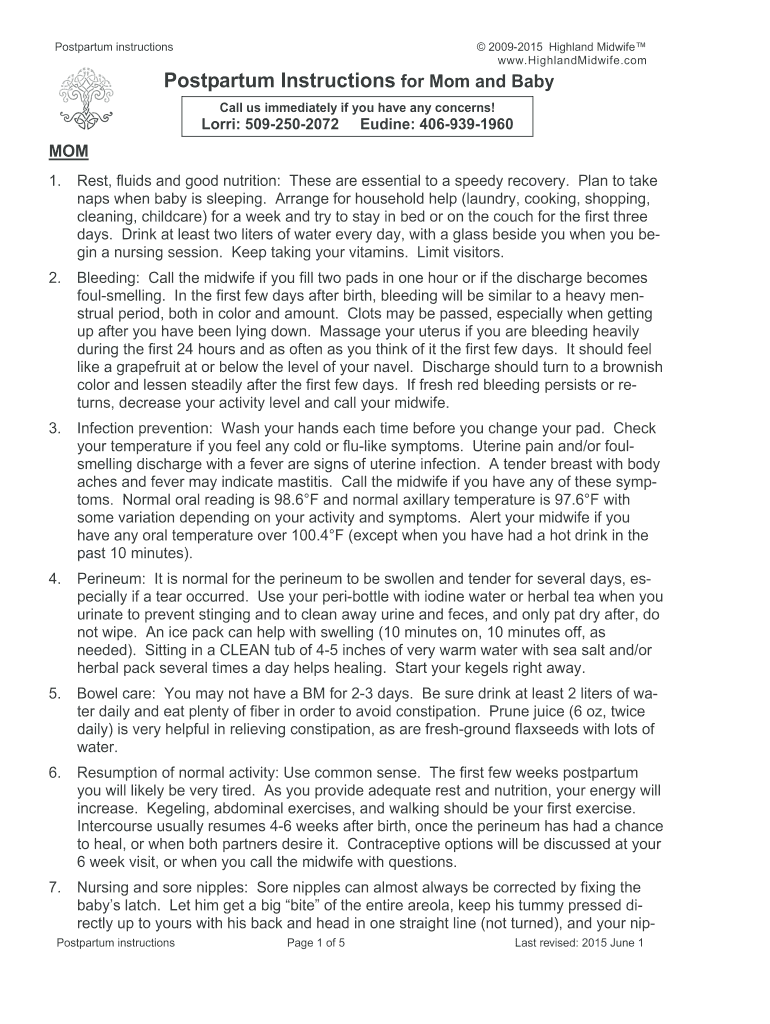 Postpartum instructions

© 2009-2015 Highland Midwife™
www.HighlandMidwife.com

Postpartum Instructions for Mom and Baby

Call us immediately if you have any concerns!
Lorri: 509-250-2072 Eudine: 406-939-1960

MOM

1. Rest, fluids and good nutrition: These are essential to a speedy recovery. Plan to take naps when baby is sleeping. Arrange for household help (laundry, cooking, shopping, cleaning, childcare) for a week and try to stay in bed or on the couch for the first three days. Drink at least two liters of water every day, with a glass beside you when you begin a nursing session. Keep taking your vitamins. Limit visitors.

2. Bleeding: Call the midwife if you fill two pads in one hour or if the discharge becomes foul-smelling. In the first few days after birth, bleeding will be similar to a heavy menstrual period, both in color and amount. Clots may be passed, especially when getting up after you have been lying down. Massage your uterus if you are bleeding heavily during the first 24 hours and as often as you think of it the first few days. It should feel like a grapefruit at or below the level of your navel. Discharge should turn to a brownish color and lessen steadily after the first few days. If fresh red bleeding persists or returns, decrease your activity level and call your midwife.

3. Infection prevention: Wash your hands each time before you change your pad. Check your temperature if you feel any cold or flu-like symptoms. Uterine pain and/or foul-smelling discharge with a fever are signs of uterine infection. A tender breast with body aches and fever may indicate mastitis. Call the midwife if you have any of these symptoms. Normal oral reading is 98.6°F and normal axillary temperature is 97.6°F with some variation depending on your activity and symptoms. Alert your midwife if you have any oral temperature over 100.4°F (except when you have had a hot drink in the past 10 minutes).

4. Perineum: It is normal for the perineum to be swollen and tender for several days, especially if a tear occurred. Use your peri-bottle with iodine water or herbal tea when you urinate to prevent stinging and to clean away urine and feces, and only pat dry after, do not wipe. An ice pack can help with swelling (10 minutes on, 10 minutes off, as needed). Sitting in a CLEAN tub of 4-5 inches of very warm water with sea salt and/or herbal pack several times a day helps healing. Start your kegels right away.

5. Bowel care: You may not have a BM for 2-3 days. Be sure drink at least 2 liters of water daily and eat plenty of fiber in order to avoid constipation. Prune juice (6 oz, twice daily) is very helpful in relieving constipation, as are fresh-ground flaxseeds with lots of water.

6. Resumption of normal activity: Use common sense. The first few weeks postpartum you will likely be very tired. As you provide adequate rest and nutrition, your energy will increase. Kegeling, abdominal exercises, and walking should be your first exercise. Intercourse usually resumes 4-6 weeks after birth, once the perineum has had a chance to heal, or when both partners desire it. Contraceptive options will be discussed at your 6 week visit, or when you call the midwife with questions.

7. Nursing and sore nipples: Sore nipples can almost always be corrected by fixing the baby's latch. Let him get a big "bite" of the entire areola, keep his tummy pressed directly up to yours with his back and head in one straight line (not turned), and your nip-

Postpartum instructions Page 1 of 5 Last revised: 2015 June 1